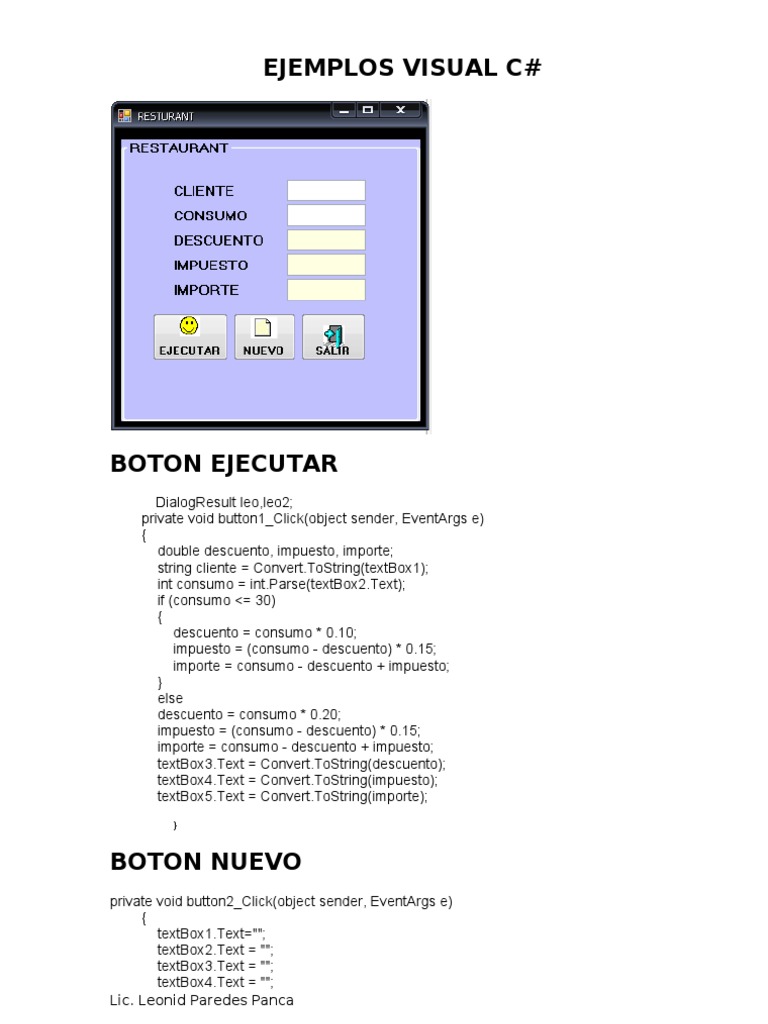 EJEMPLOS VISUAL C#

RESTURANT

RESTAURANT

CLIENTE
CONSUMO
DESCUENTO
IMPUESTO
IMPORTE

EJECUTAR
NUEVO
SALIR

BOTON EJECUTAR

DialogResult leo,leo2;
private void button1_Click(object sender, EventArgs e)
{
double descuento, impuesto, importe;
string cliente = Convert.ToString(textBox1);
int consumo = int.Parse(textBox2.Text);
if (consumo <= 30)
{
descuento = consumo * 0.10;
impuesto = (consumo - descuento) * 0.15;
importe = consumo - descuento + impuesto;
}
else
descuento = consumo * 0.20;
impuesto = (consumo - descuento) * 0.15;
importe = consumo - descuento + impuesto;
textBox3.Text = Convert.ToString(descuento);
textBox4.Text = Convert.ToString(impuesto);
textBox5.Text = Convert.ToString(importe);

}

BOTON NUEVO

private void button2_Click(object sender, EventArgs e)
{
textBox1.Text="";
textBox2.Text = "";
textBox3.Text = "";
textBox4.Text = "";

Lic. Leonid Paredes Panca